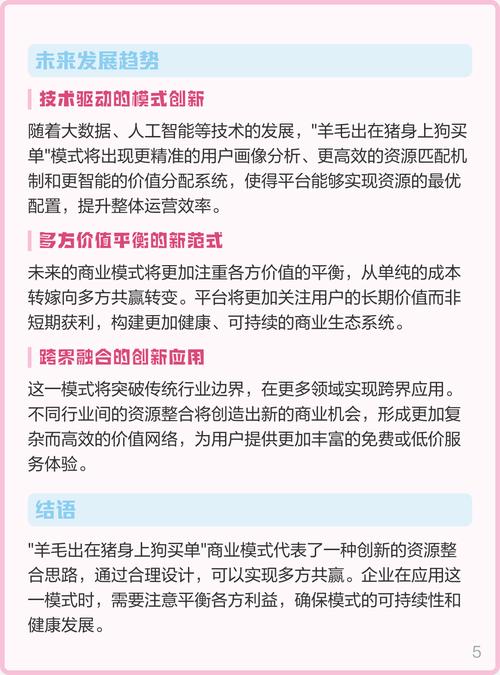 未来发展趋势

技术驱动的模式创新

随着大数据、人工智能等技术的发展，"羊毛出在猪身上狗买单"模式将出现更精准的用户画像分析、更高效的资源匹配机制和更智能的价值分配系统，使得平台能够实现资源的最优配置，提升整体运营效率。

多方价值平衡的新范式

未来的商业模式将更加注重各方价值的平衡，从单纯的成本转嫁向多方共赢转变。平台将更加关注用户的长期价值而非短期获利，构建更加健康、可持续的商业生态系统。

跨界融合的创新应用

这一模式将突破传统行业边界，在更多领域实现跨界应用。不同行业间的资源整合将创造出新的商业机会，形成更加复杂而高效的价值网络，为用户提供更加丰富的免费或低价服务体验。

结语

"羊毛出在猪身上狗买单"商业模式代表了一种创新的资源整合思路，通过合理设计，可以实现多方共赢。企业在应用这一模式时，需要注意平衡各方利益，确保模式的可持续性和健康发展。

5